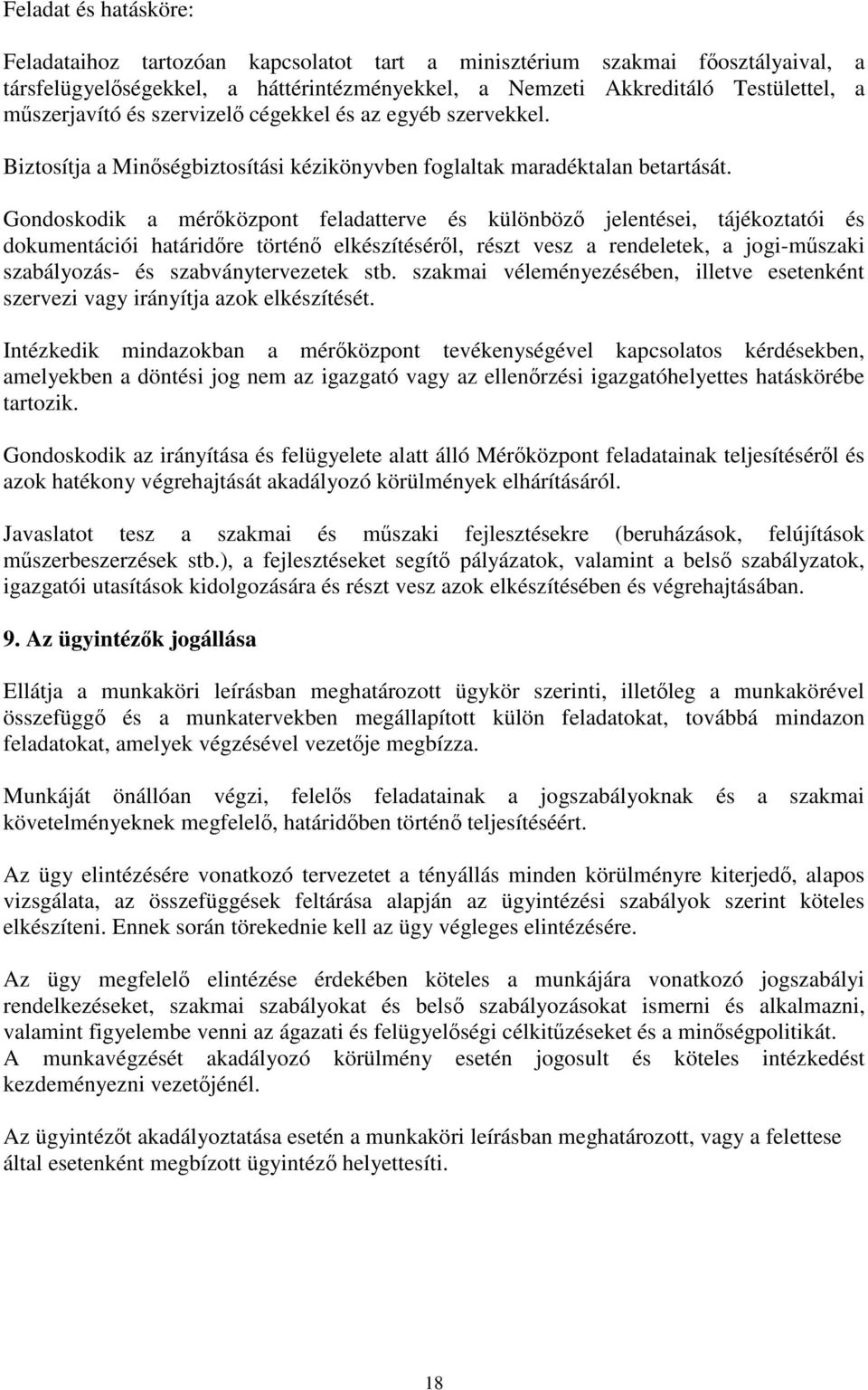 Feladat és hatásköre:

Feladataihoz tartozóan kapcsolatot tart a minisztérium szakmai főosztályaival, a társfelügyelőségekkel, a háttérintézményekkel, a Nemzeti Akkreditáló Testülettel, a műszerjavító és szervizelő cégekkel és az egyéb szervekkel.

Biztosítja a Minőségbiztosítási kézikönyvben foglaltak maradéktalan betartását.

Gondoskodik a mérőközpont feladatterve és különböző jelentései, tájékoztatói és dokumentációi határidőre történő elkészítéséről, részt vesz a rendeletek, a jogi-műszaki szabályozás- és szabványtervezetek stb. szakmai véleményezésében, illetve esetenként szervezi vagy irányítja azok elkészítését.

Intézkedik mindazokban a mérőközpont tevékenységével kapcsolatos kérdésekben, amelyekben a döntési jog nem az igazgató vagy az ellenőrzési igazgatóhelyettes hatáskörébe tartozik.

Gondoskodik az irányítása és felügyelete alatt álló Mérőközpont feladatainak teljesítéséről és azok hatékony végrehajtását akadályozó körülmények elhárításáról.

Javaslatot tesz a szakmai és műszaki fejlesztésekre (beruházások, felújítások műszerbeszerzések stb.), a fejlesztéseket segítő pályázatok, valamint a belső szabályzatok, igazgatói utasítások kidolgozására és részt vesz azok elkészítésében és végrehajtásában.

9. Az ügyintézők jogállása

Ellátja a munkaköri leírásban meghatározott ügykör szerinti, illetőleg a munkakörével összefüggő és a munkatervekben megállapított külön feladatokat, továbbá mindazon feladatokat, amelyek végzésével vezetője megbízza.

Munkáját önállóan végzi, felelős feladatainak a jogszabályoknak és a szakmai követelményeknek megfelelő, határidőben történő teljesítéséért.

Az ügy elintézésére vonatkozó tervezetet a tényállás minden körülményre kiterjedő, alapos vizsgálata, az összefüggések feltárása alapján az ügyintézési szabályok szerint köteles elkészíteni. Ennek során törekednie kell az ügy végleges elintézésére.

Az ügy megfelelő elintézése érdekében köteles a munkájára vonatkozó jogszabályi rendelkezéseket, szakmai szabályokat és belső szabályozásokat ismerni és alkalmazni, valamint figyelembe venni az ágazati és felügyelőségi célkitűzéseket és a minőségpolitikát.
A munkavégzését akadályozó körülmény esetén jogosult és köteles intézkedést kezdeményezni vezetőjénél.

Az ügyintézőt akadályoztatása esetén a munkaköri leírásban meghatározott, vagy a felettese által esetenként megbízott ügyintéző helyettesíti.

18